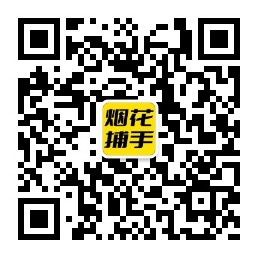 烟花
捕手